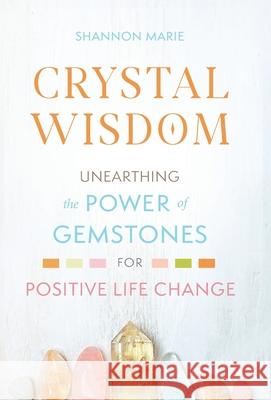 SHANNON MARIE

CRYSTAL WISDOM

UNEARTHING the POWER of GEMSTONES FOR POSITIVE LIFE CHANGE

Kraina Książek